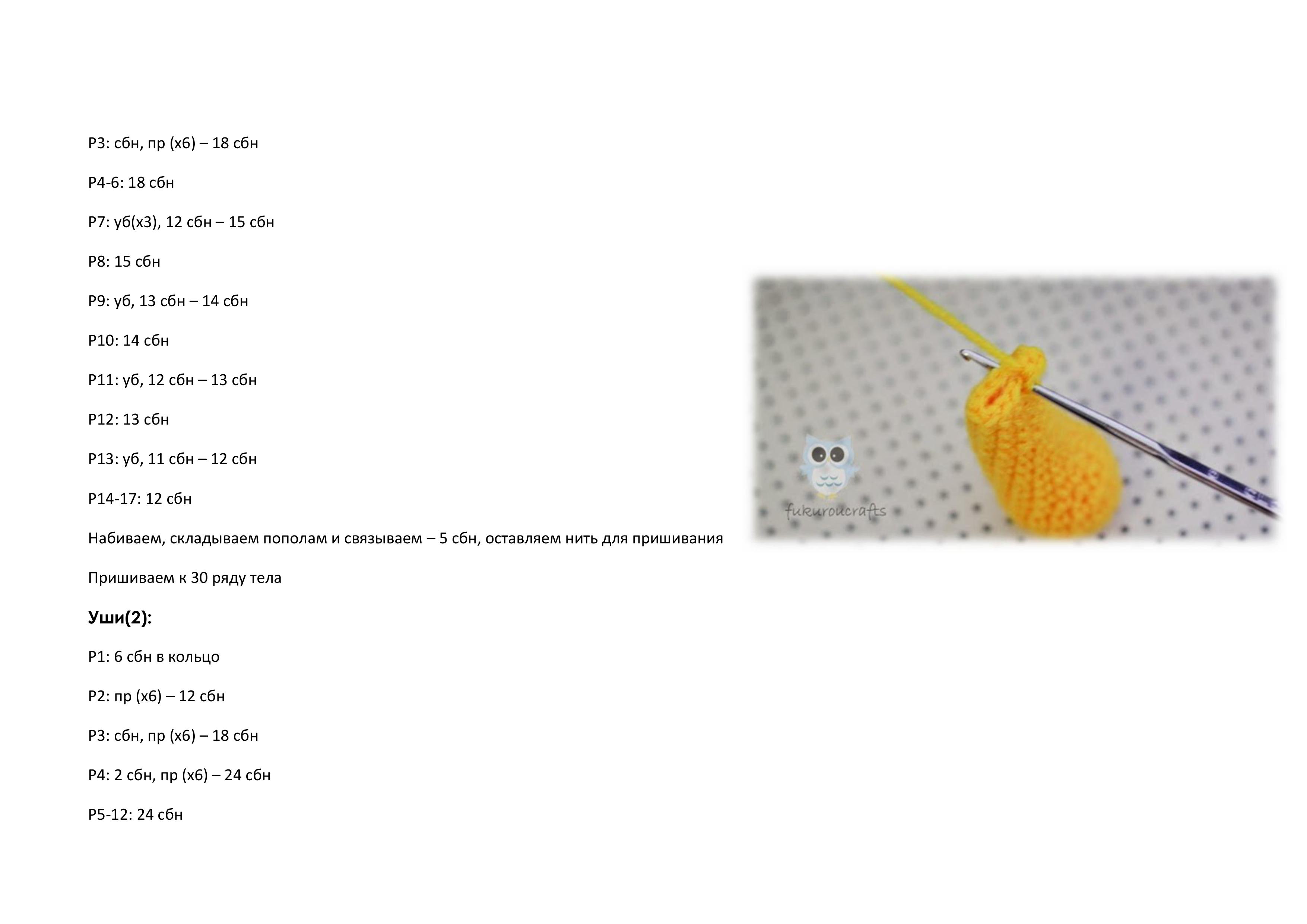 Р3: сбн, пр (х6) – 18 сбн

Р4-6: 18 сбн

Р7: уб(х3), 12 сбн – 15 сбн

Р8: 15 сбн

Р9: уб, 13 сбн – 14 сбн

Р10: 14 сбн

Р11: уб, 12 сбн – 13 сбн

Р12: 13 сбн

Р13: уб, 11 сбн – 12 сбн

Р14-17: 12 сбн

Набиваем, складываем пополам и связываем – 5 сбн, оставляем нить для пришивания

Пришиваем к 30 ряду тела

Уши(2):

Р1: 6 сбн в кольцо

Р2: пр (х6) – 12 сбн

Р3: сбн, пр (х6) – 18 сбн

Р4: 2 сбн, пр (х6) – 24 сбн

Р5-12: 24 сбн

fukuroucrafts